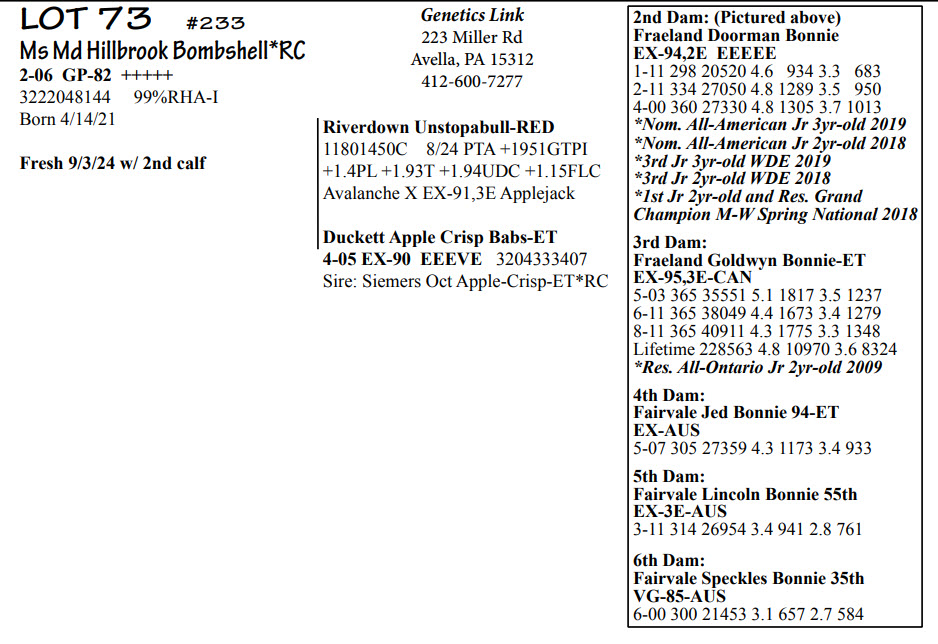 LOT 73 #233
Ms Md Hillbrook Bombshell*RC
2-06 GP-82 +++++
3222048144 99%RHA-I
Born 4/14/21

Fresh 9/3/24 w/ 2nd calf

Genetics Link
223 Miller Rd
Avella, PA 15312
412-600-7277

Riverdown Unstopabull-RED
11801450C 8/24 PTA +1951GTPI
+1.4PL +1.93T +1.94UDC +1.15FLC
Avalanche X EX-91,3E Applejack

Duckett Apple Crisp Babs-ET
4-05 EX-90 EEEVE 3204333407
Sire: Siemers Oct Apple-Crisp-ET*RC

2nd Dam: (Pictured above)
Fraeland Doorman Bonnie
EX-94,2E EEEEE
1-11 298 20520 4.6 934 3.3 683
2-11 334 27050 4.8 1289 3.5 950
4-00 360 27330 4.8 1305 3.7 1013
*Nom. All-American Jr 3yr-old 2019
*Nom. All-American Jr 2yr-old 2018
*3rd Jr 3yr-old WDE 2019
*3rd Jr 2yr-old WDE 2018
*1st Jr 2yr-old and Res. Grand Champion M-W Spring National 2018

3rd Dam:
Fraeland Goldwyn Bonnie-ET
EX-95,3E-CAN
5-03 365 35551 5.1 1817 3.5 1237
6-11 365 38049 4.4 1673 3.4 1279
8-11 365 40911 4.3 1775 3.3 1348
Lifetime 228563 4.8 10970 3.6 8324
*Res. All-Ontario Jr 2yr-old 2009

4th Dam:
Fairvale Jed Bonnie 94-ET
EX-AUS
5-07 305 27359 4.3 1173 3.4 933

5th Dam:
Fairvale Lincoln Bonnie 55th
EX-3E-AUS
3-11 314 26954 3.4 941 2.8 761

6th Dam:
Fairvale Speckles Bonnie 35th
VG-85-AUS
6-00 300 21453 3.1 657 2.7 584